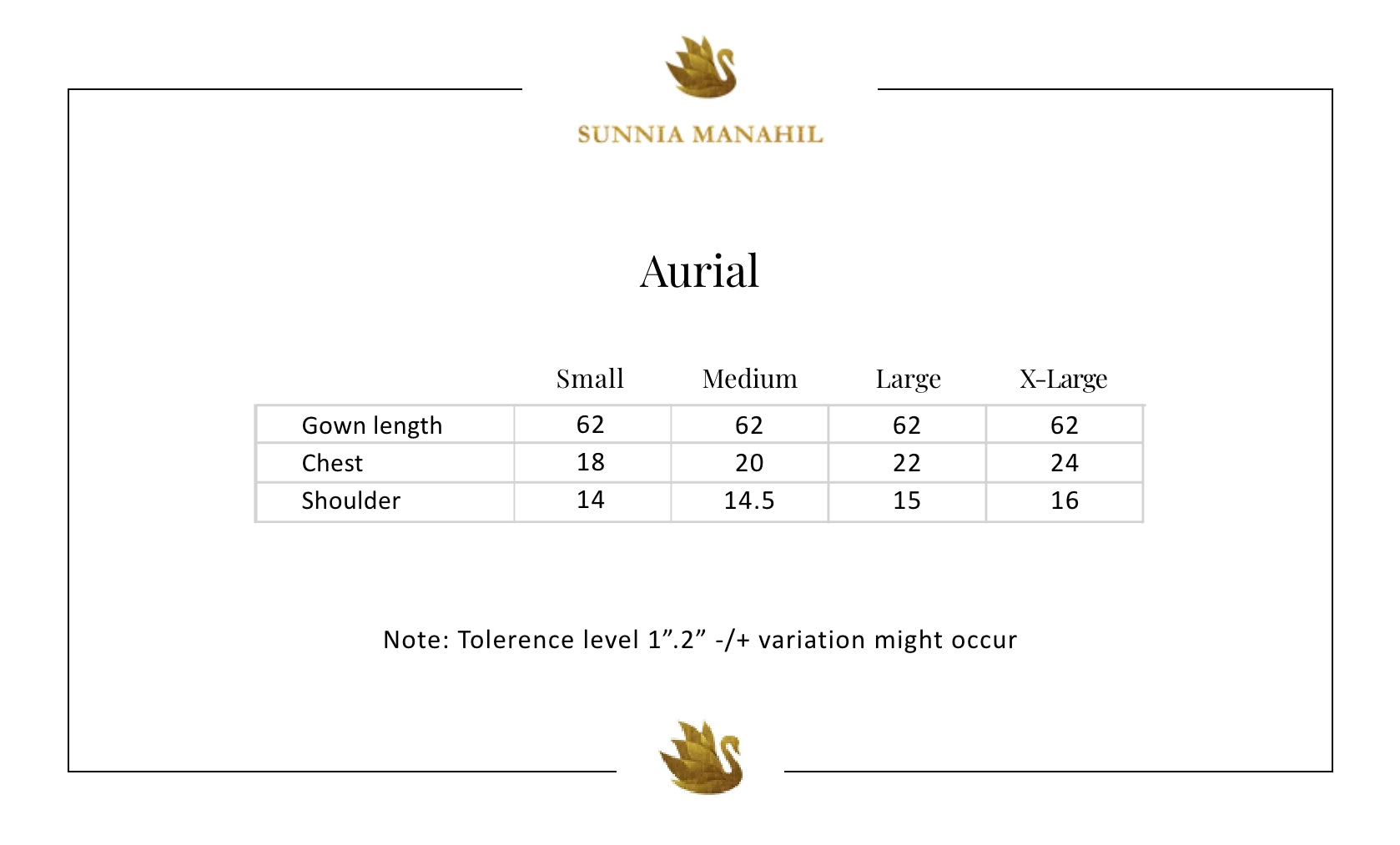 SUNNIA MANAHIL

Aurial

| | Small | Medium | Large | X-Large |
|---|---|---|---|---|
| Gown length | 62 | 62 | 62 | 62 |
| Chest | 18 | 20 | 22 | 24 |
| Shoulder | 14 | 14.5 | 15 | 16 |

Note: Tolerence level 1”.2” -/+ variation might occur